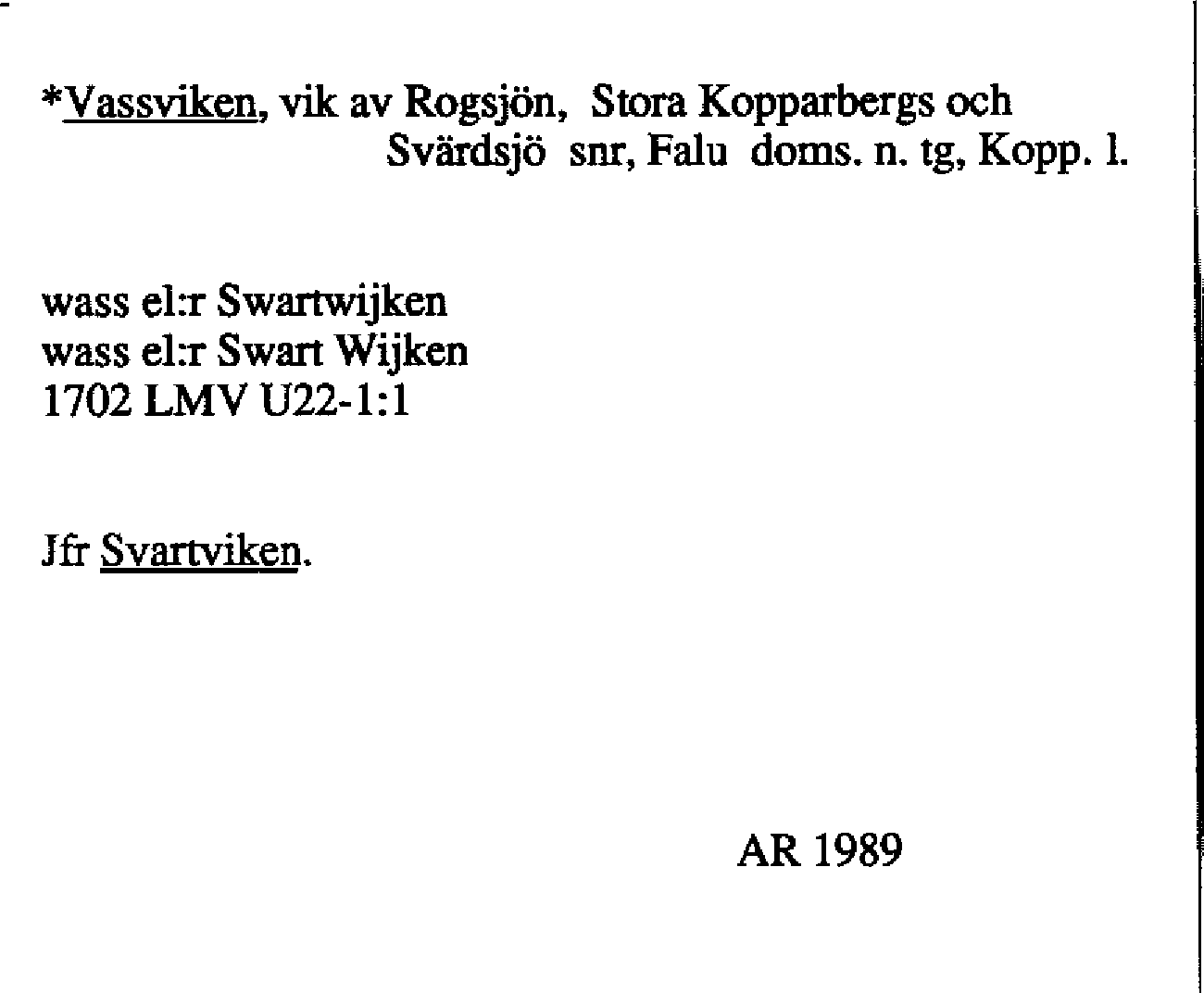 *Vassviken, vik av Rogsjön, Stora Kopparbergs och Svärdsjö snr, Falu doms. n. tg, Kopp. l.

wass el:r Swartwijken
wass el:r Swart Wijken
1702 LMV U22-1:1

Jfr Svartviken.

AR 1989